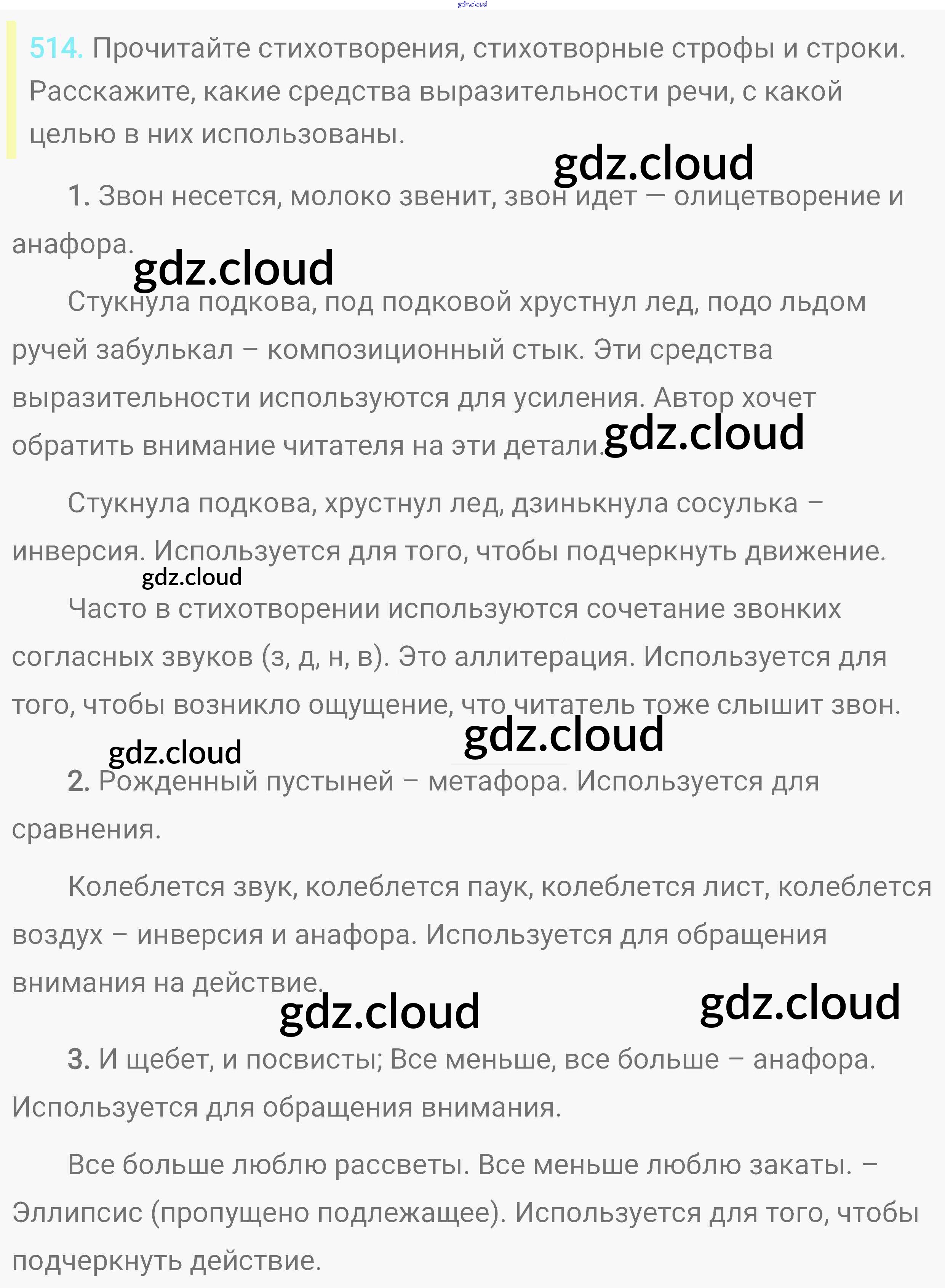 gdz.cloud

514. Прочитайте стихотворения, стихотворные строфы и строки. Расскажите, какие средства выразительности речи, с какой целью в них использованы.

gdz.cloud

1. Звон несется, молоко звенит, звон идет — олицетворение и анафора.

gdz.cloud

Стукнула подкова, под подковой хрустнул лед, подо льдом ручей забулькал – композиционный стык. Эти средства выразительности используются для усиления. Автор хочет обратить внимание читателя на эти детали.

gdz.cloud

Стукнула подкова, хрустнул лед, дзинькнула сосулька – инверсия. Используется для того, чтобы подчеркнуть движение.

gdz.cloud

Часто в стихотворении используются сочетание звонких согласных звуков (з, д, н, в). Это аллитерация. Используется для того, чтобы возникло ощущение, что читатель тоже слышит звон.

gdz.cloud

gdz.cloud

2. Рожденный пустыней – метафора. Используется для сравнения.

Колеблется звук, колеблется паук, колеблется лист, колеблется воздух – инверсия и анафора. Используется для обращения внимания на действие.

gdz.cloud

gdz.cloud

3. И щебет, и посвисты; Все меньше, все больше – анафора. Используется для обращения внимания.

Все больше люблю рассветы. Все меньше люблю закаты. – Эллипсис (пропущено подлежащее). Используется для того, чтобы подчеркнуть действие.